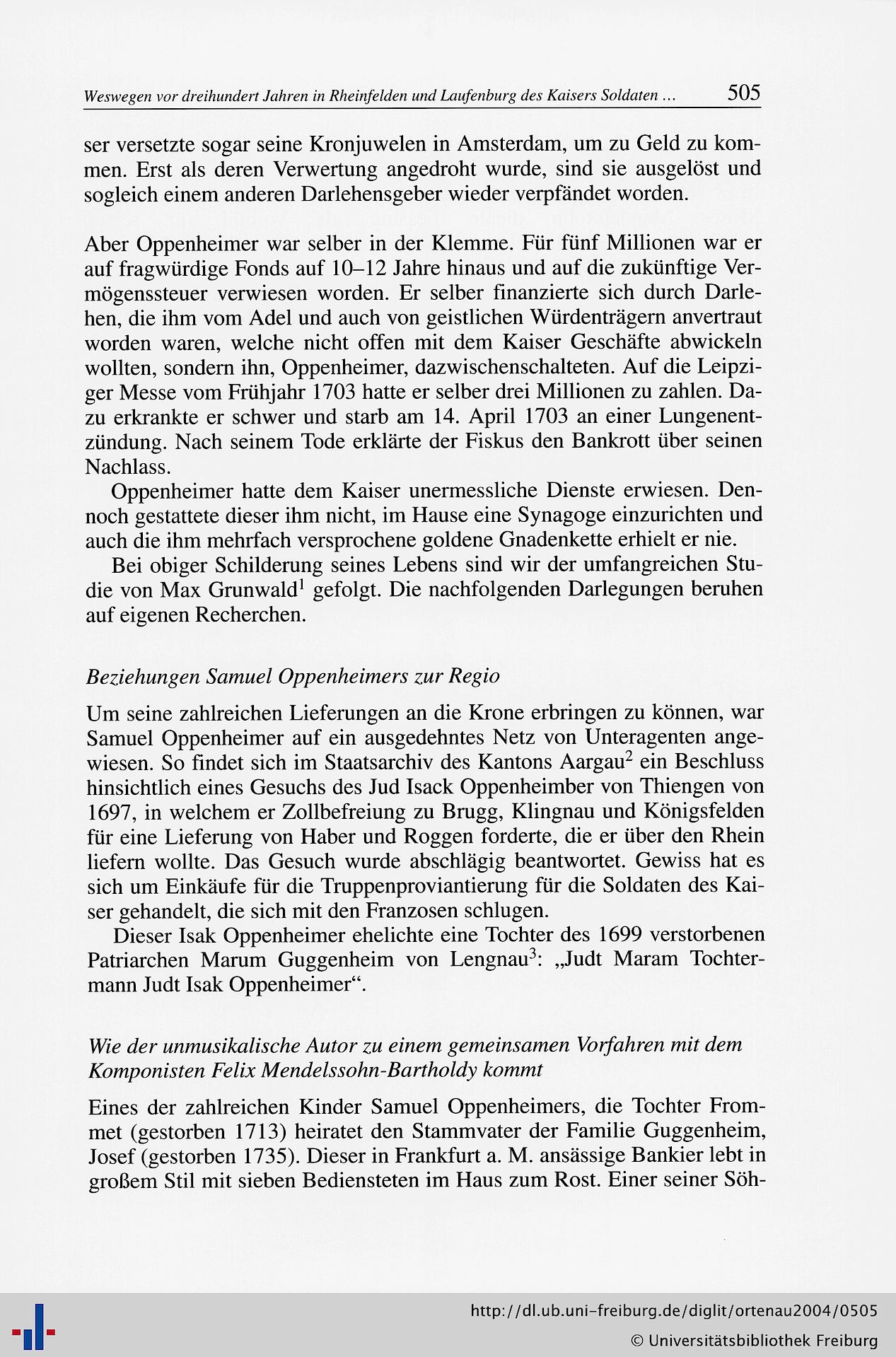 Weswegen vor dreihundert Jahren in Rheinfelden und Laufenburg des Kaisers Soldaten ... 505

ser versetzte sogar seine Kronjuwelen in Amsterdam, um zu Geld zu kommen. Erst als deren Verwertung angedroht wurde, sind sie ausgelöst und sogleich einem anderen Darlehensgeber wieder verpfändet worden.

Aber Oppenheimer war selber in der Klemme. Für fünf Millionen war er auf fragwürdige Fonds auf 10–12 Jahre hinaus und auf die zukünftige Vermögenssteuer verwiesen worden. Er selber finanzierte sich durch Darlehen, die ihm vom Adel und auch von geistlichen Würdenträgern anvertraut worden waren, welche nicht offen mit dem Kaiser Geschäfte abwickeln wollten, sondern ihn, Oppenheimer, dazwischenschalteten. Auf die Leipziger Messe vom Frühjahr 1703 hatte er selber drei Millionen zu zahlen. Dazu erkrankte er schwer und starb am 14. April 1703 an einer Lungenentzündung. Nach seinem Tode erklärte der Fiskus den Bankrott über seinen Nachlass.

Oppenheimer hatte dem Kaiser unermessliche Dienste erwiesen. Dennoch gestattete dieser ihm nicht, im Hause eine Synagoge einzurichten und auch die ihm mehrfach versprochene goldene Gnadenkette erhielt er nie.

Bei obiger Schilderung seines Lebens sind wir der umfangreichen Studie von Max Grunwald$^1$ gefolgt. Die nachfolgenden Darlegungen beruhen auf eigenen Recherchen.

Beziehungen Samuel Oppenheimers zur Regio

Um seine zahlreichen Lieferungen an die Krone erbringen zu können, war Samuel Oppenheimer auf ein ausgedehntes Netz von Unteragenten angewiesen. So findet sich im Staatsarchiv des Kantons Aargau$^2$ ein Beschluss hinsichtlich eines Gesuchs des Jud Isack Oppenheimber von Thiengen von 1697, in welchem er Zollbefreiung zu Brugg, Klingnau und Königsfelden für eine Lieferung von Haber und Roggen forderte, die er über den Rhein liefern wollte. Das Gesuch wurde abschlägig beantwortet. Gewiss hat es sich um Einkäufe für die Truppenproviantierung für die Soldaten des Kaiser gehandelt, die sich mit den Franzosen schlugen.

Dieser Isak Oppenheimer ehelichte eine Tochter des 1699 verstorbenen Patriarchen Marum Guggenheim von Lengnau$^3$: „Judt Maram Tochtermann Judt Isak Oppenheimer“.

Wie der unmusikalische Autor zu einem gemeinsamen Vorfahren mit dem Komponisten Felix Mendelssohn-Bartholdy kommt

Eines der zahlreichen Kinder Samuel Oppenheimers, die Tochter Frommet (gestorben 1713) heiratet den Stammvater der Familie Guggenheim, Josef (gestorben 1735). Dieser in Frankfurt a. M. ansässige Bankier lebt in großem Stil mit sieben Bediensteten im Haus zum Rost. Einer seiner Söh-

http://dl.ub.uni-freiburg.de/diglit/ortenau2004/0505
© Universitätsbibliothek Freiburg